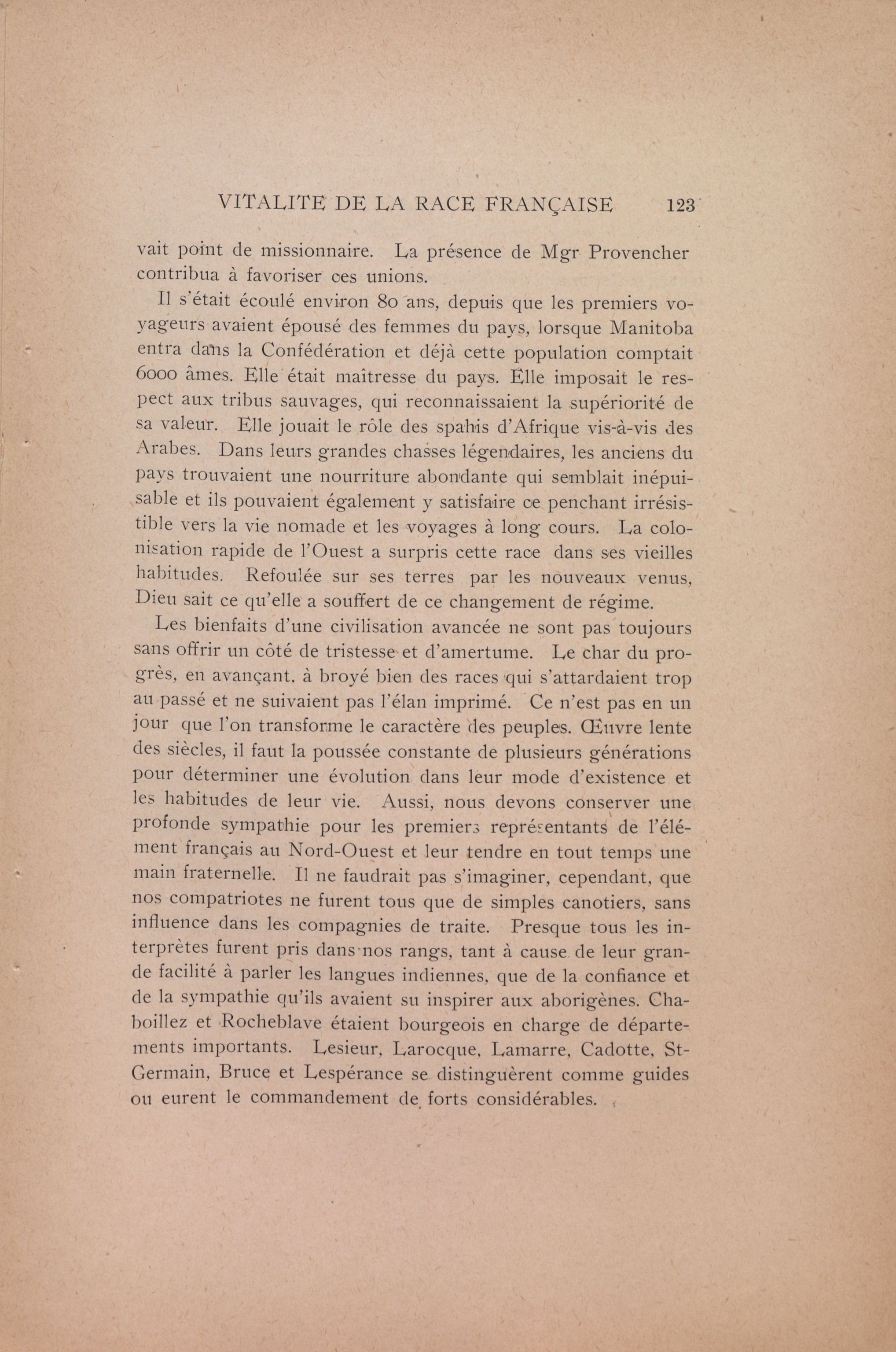 VITALITE DE LA RACE FRANÇAISE 123

vait point de missionnaire. La présence de Mgr Provencher contribua à favoriser ces unions.

Il s'était écoulé environ 80 ans, depuis que les premiers voyageurs avaient épousé des femmes du pays, lorsque Manitoba entra dans la Confédération et déjà cette population comptait 6000 âmes. Elle était maîtresse du pays. Elle imposait le respect aux tribus sauvages, qui reconnaissaient la supériorité de sa valeur. Elle jouait le rôle des spahis d'Afrique vis-à-vis des Arabes. Dans leurs grandes chasses légendaires, les anciens du pays trouvaient une nourriture abondante qui semblait inépuisable et ils pouvaient également y satisfaire ce penchant irrésistible vers la vie nomade et les voyages à long cours. La colonisation rapide de l'Ouest a surpris cette race dans ses vieilles habitudes. Refoulée sur ses terres par les nouveaux venus, Dieu sait ce qu'elle a souffert de ce changement de régime.

Les bienfaits d'une civilisation avancée ne sont pas toujours sans offrir un côté de tristesse et d'amertume. Le char du progrès, en avançant, à broyé bien des races qui s'attardaient trop au passé et ne suivaient pas l'élan imprimé. Ce n'est pas en un jour que l'on transforme le caractère des peuples. Œuvre lente des siècles, il faut la poussée constante de plusieurs générations pour déterminer une évolution dans leur mode d'existence et les habitudes de leur vie. Aussi, nous devons conserver une profonde sympathie pour les premiers représentants de l'élément français au Nord-Ouest et leur tendre en tout temps une main fraternelle. Il ne faudrait pas s'imaginer, cependant, que nos compatriotes ne furent tous que de simples canotiers, sans influence dans les compagnies de traite. Presque tous les interprètes furent pris dans nos rangs, tant à cause de leur grande facilité à parler les langues indiennes, que de la confiance et de la sympathie qu'ils avaient su inspirer aux aborigènes. Chaboillez et Rocheblave étaient bourgeois en charge de départements importants. Lesieur, Larocque, Lamarre, Cadotte, St-Germain, Bruce et Lespérance se distinguèrent comme guides ou eurent le commandement de forts considérables.